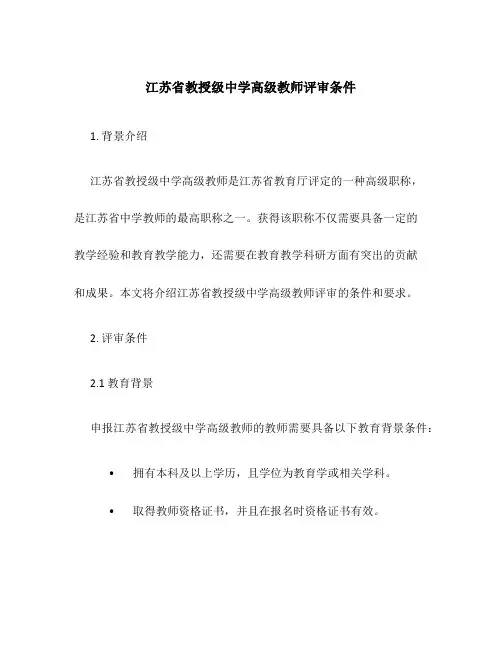 江苏省教授级中学高级教师评审条件

1. 背景介绍

江苏省教授级中学高级教师是江苏省教育厅评定的一种高级职称，是江苏省中学教师的最高职称之一。获得该职称不仅需要具备一定的教学经验和教育教学能力，还需要在教育教学科研方面有突出的贡献和成果。本文将介绍江苏省教授级中学高级教师评审的条件和要求。

2. 评审条件

2.1 教育背景

申报江苏省教授级中学高级教师的教师需要具备以下教育背景条件：

• 拥有本科及以上学历，且学位为教育学或相关学科。

• 取得教师资格证书，并且在报名时资格证书有效。